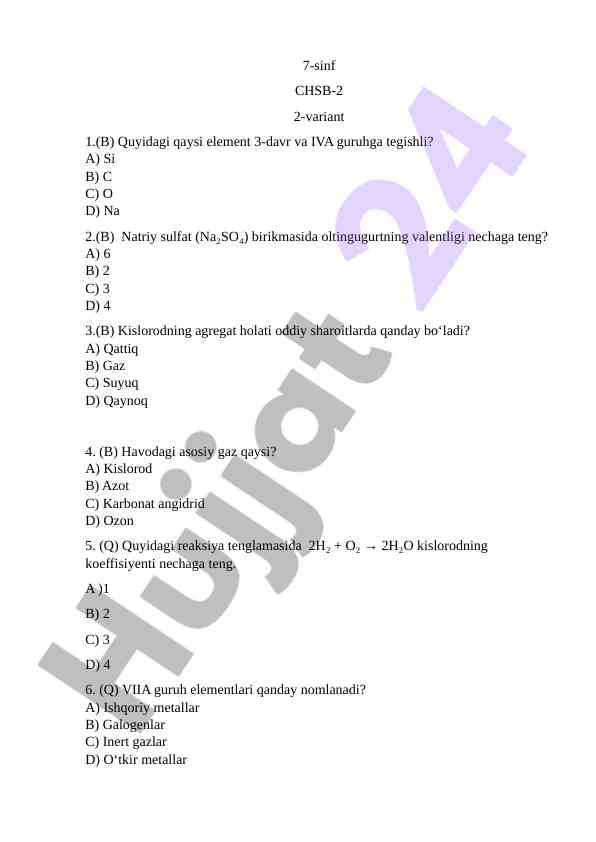 7-sinf

CHSB-2

2-variant

1.(B) Quyidagi qaysi element 3-davr va IVA guruhga tegishli?
A) Si
B) C
C) O
D) Na

2.(B) Natriy sulfat ($Na_2SO_4$) birikmasida oltingugurtning valentligi nechaga teng?
A) 6
B) 2
C) 3
D) 4

3.(B) Kislorodning agregat holati oddiy sharoitlarda qanday bo‘ladi?
A) Qattiq
B) Gaz
C) Suyuq
D) Qaynoq

4. (B) Havodagi asosiy gaz qaysi?
A) Kislorod
B) Azot
C) Karbonat angidrid
D) Ozon

5. (Q) Quyidagi reaksiya tenglamasida $2H_2 + O_2 \rightarrow 2H_2O$ kislorodning koeffisiyenti nechaga teng.

A )1

B) 2

C) 3

D) 4

6. (Q) VIIA guruh elementlari qanday nomlanadi?
A) Ishqoriy metallar
B) Galogenlar
C) Inert gazlar
D) O‘tkir metallar

Hujjat 24